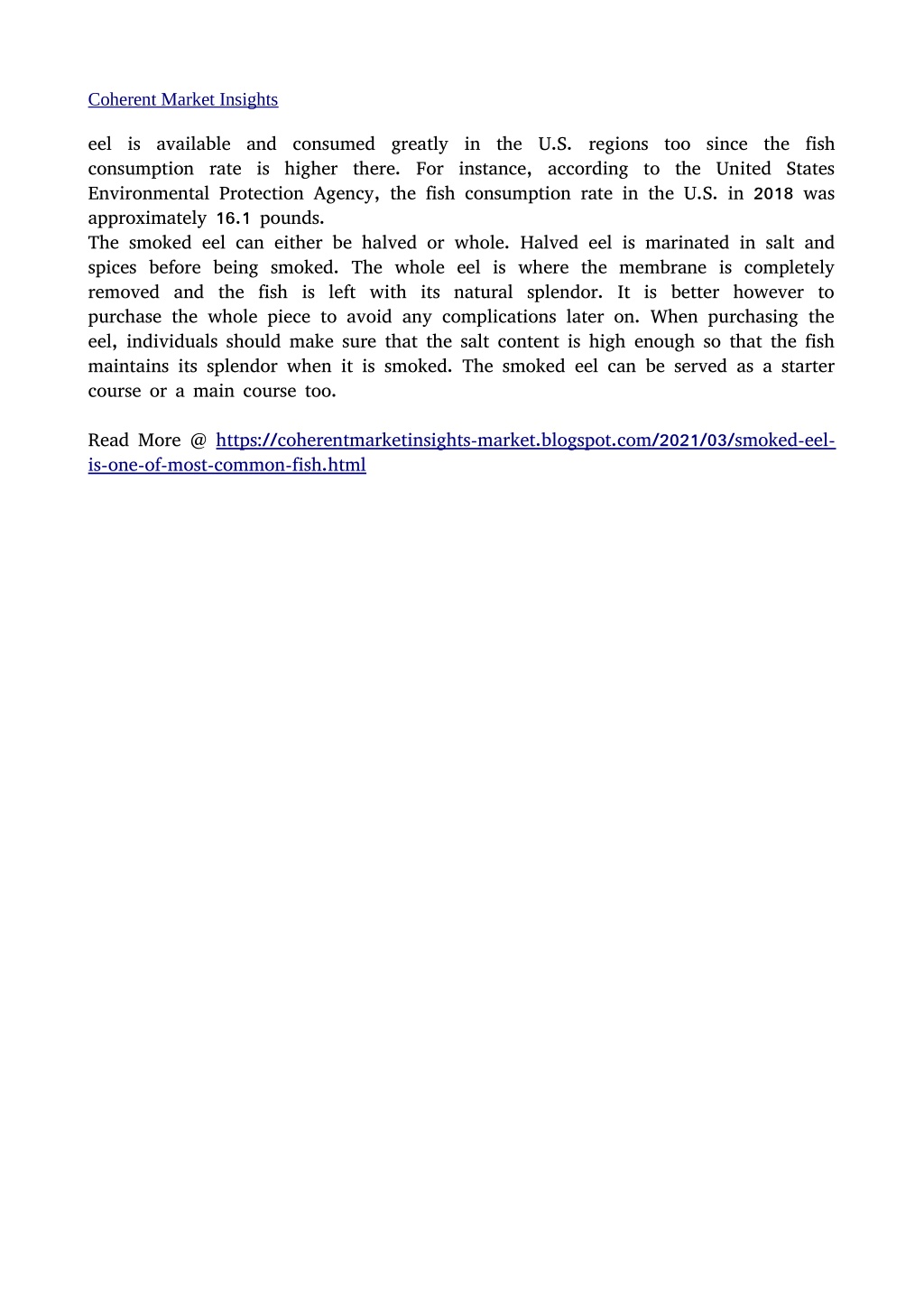 Coherent Market Insights

eel is available and consumed greatly in the U.S. regions too since the fish consumption rate is higher there. For instance, according to the United States Environmental Protection Agency, the fish consumption rate in the U.S. in 2018 was approximately 16.1 pounds.
The smoked eel can either be halved or whole. Halved eel is marinated in salt and spices before being smoked. The whole eel is where the membrane is completely removed and the fish is left with its natural splendor. It is better however to purchase the whole piece to avoid any complications later on. When purchasing the eel, individuals should make sure that the salt content is high enough so that the fish maintains its splendor when it is smoked. The smoked eel can be served as a starter course or a main course too.

Read More @ https://coherentmarketinsights-market.blogspot.com/2021/03/smoked-eel-is-one-of-most-common-fish.html